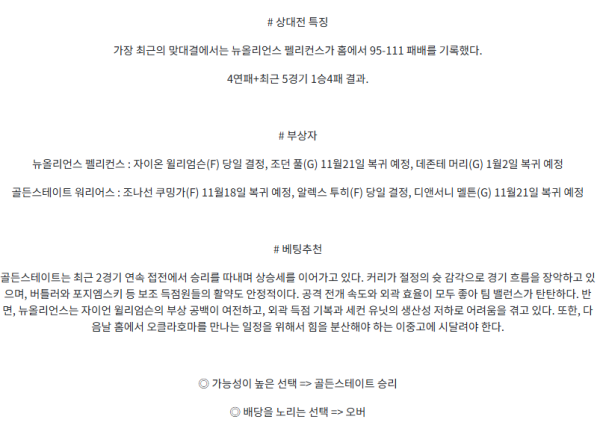 # 상대전 특징

가장 최근의 맞대결에서는 뉴올리언스 펠리컨스가 홈에서 95-111 패배를 기록했다.

4연패+최근 5경기 1승4패 결과.

# 부상자

뉴올리언스 펠리컨스 : 자이온 윌리엄슨(F) 당일 결정, 조던 풀(G) 11월21일 복귀 예정, 데존테 머리(G) 1월2일 복귀 예정

골든스테이트 워리어스 : 조나선 쿠밍가(F) 11월18일 복귀 예정, 알렉스 투히(F) 당일 결정, 디앤서니 멜튼(G) 11월21일 복귀 예정

# 베팅추천

골든스테이트는 최근 2경기 연속 접전에서 승리를 따내며 상승세를 이어가고 있다. 커리가 절정의 슛 감각으로 경기 흐름을 장악하고 있으며, 버틀러와 포지엠스키 등 보조 득점원들의 활약도 안정적이다. 공격 전개 속도와 외곽 효율이 모두 좋아 팀 밸런스가 탄탄하다. 반면, 뉴올리언스는 자이언 윌리엄슨의 부상 공백이 여전하고, 외곽 득점 기복과 세컨 유닛의 생산성 저하로 어려움을 겪고 있다. 또한, 다음날 홈에서 오클라호마를 만나는 일정을 위해서 힘을 분산해야 하는 이중고에 시달려야 한다.

◎ 가능성이 높은 선택 => 골든스테이트 승리

◎ 배당을 노리는 선택 => 오버